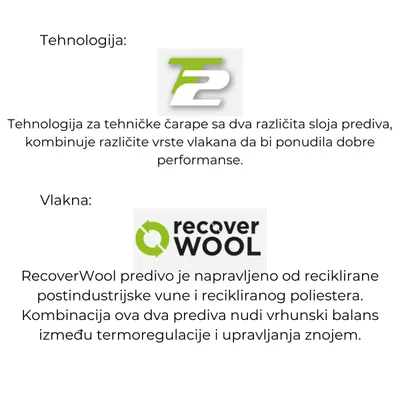 Tehnologija:

T2

Tehnologija za tehničke čarape sa dva različita sloja prediva, kombinuje različite vrste vlakana da bi ponudila dobre performanse.

Vlakna:

recover
WOOL

RecoverWool predivo je napravljeno od reciklirane postindustrijske vune i recikliranog poliestera. Kombinacija ova dva prediva nudi vrhunski balans između termoregulacije i upravljanja znojem.